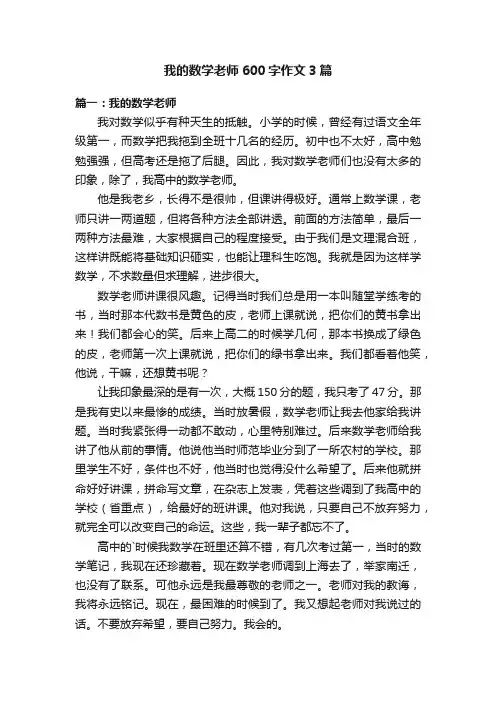 我的数学老师600字作文3篇

篇一：我的数学老师

我对数学似乎有种天生的抵触。小学的时候，曾经有过语文全年级第一，而数学把我拖到全班十几名的经历。初中也不太好，高中勉勉强强，但高考还是拖了后腿。因此，我对数学老师们也没有太多的印象，除了，我高中的数学老师。

他是我老乡，长得不是很帅，但课讲得极好。通常上数学课，老师只讲一两道题，但将各种方法全部讲透。前面的方法简单，最后一两种方法最难，大家根据自己的程度接受。由于我们是文理混合班，这样讲既能将基础知识砸实，也能让理科生吃饱。我就是因为这样学数学，不求数量但求理解，进步很大。

数学老师讲课很风趣。记得当时我们总是用一本叫随堂学练考的书，当时那本代数书是黄色的皮，老师上课就说，把你们的黄书拿出来！我们都会心的笑。后来上高二的时候学几何，那本书换成了绿色的皮，老师第一次上课就说，把你们的绿书拿出来。我们都看着他笑，他说，干嘛，还想黄书呢？

让我印象最深的是有一次，大概150分的题，我只考了47分。那是我有史以来最惨的成绩。当时放暑假，数学老师让我去他家给我讲题。当时我紧张得一动都不敢动，心里特别难过。后来数学老师给我讲了他从前的事情。他说他当时师范毕业分到了一所农村的学校。那里学生不好，条件也不好，他当时也觉得没什么希望了。后来他就拼命好好讲课，拼命写文章，在杂志上发表，凭着这些调到了我高中的学校（省重点），给最好的班讲课。他对我说，只要自己不放弃努力，就完全可以改变自己的命运。这些，我一辈子都忘不了。

高中的`时候我数学在班里还算不错，有几次考过第一，当时的数学笔记，我现在还珍藏着。现在数学老师调到上海去了，举家南迁，也没有了联系。可他永远是我最尊敬的老师之一。老师对我的教诲，我将永远铭记。现在，最困难的时候到了。我又想起老师对我说过的话。不要放弃希望，要自己努力。我会的。